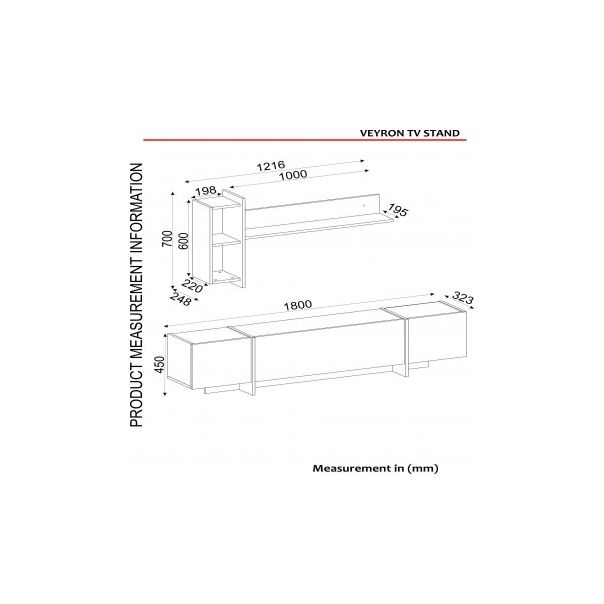 VEYRON TV STAND

PRODUCT MEASUREMENT INFORMATION

1216
1000
198
195
700
600
220
248
1800
323
450

Measurement in (mm)